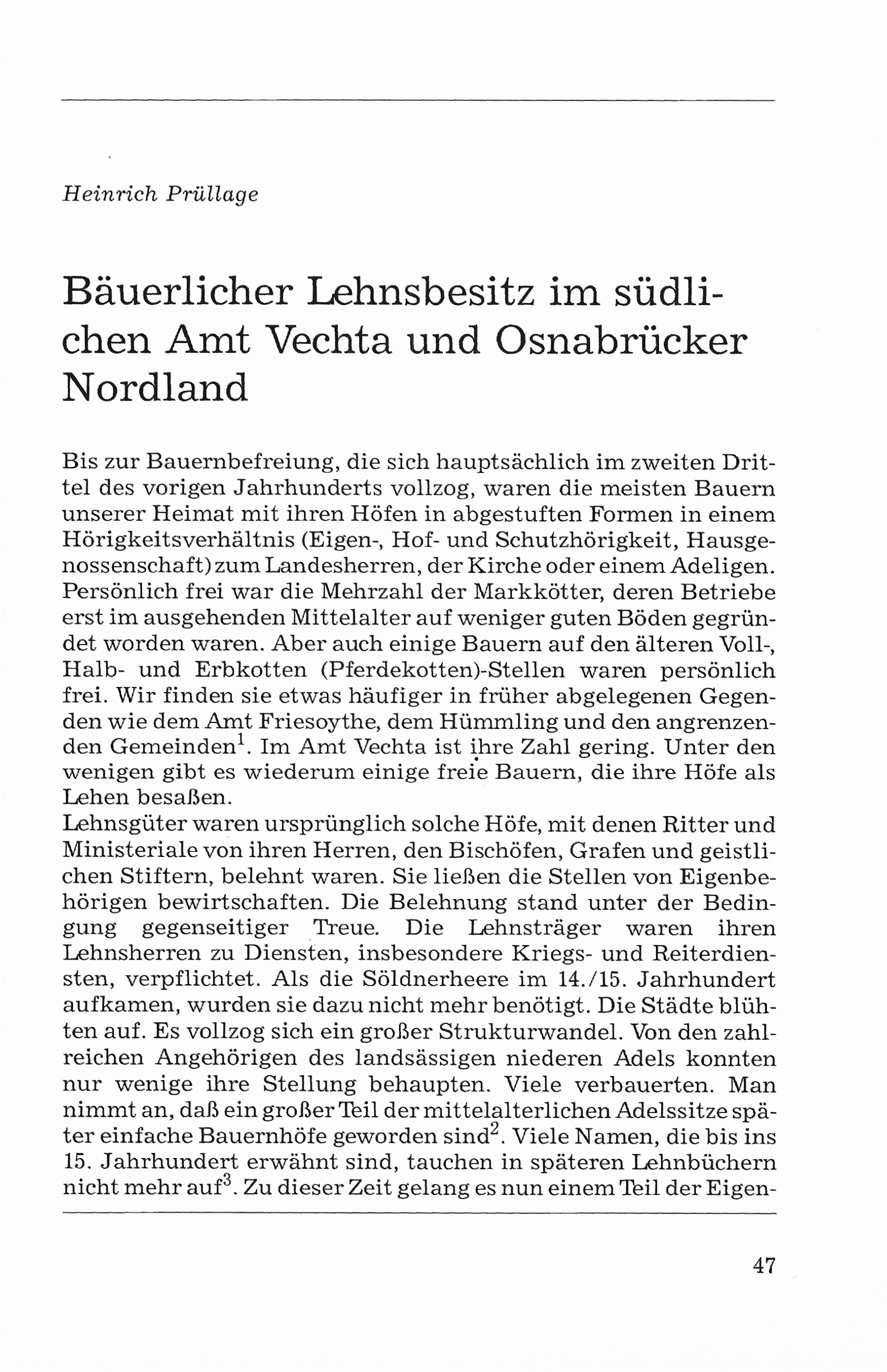 Heinrich Prüllage

Bäuerlicher Lehnsbesitz im südlichen Amt Vechta und Osnabrücker Nordland

Bis zur Bauernbefreiung, die sich hauptsächlich im zweiten Drittel des vorigen Jahrhunderts vollzog, waren die meisten Bauern unserer Heimat mit ihren Höfen in abgestuften Formen in einem Hörigkeitsverhältnis (Eigen-, Hof- und Schutzhörigkeit, Hausgenossenschaft) zum Landesherren, der Kirche oder einem Adeligen. Persönlich frei war die Mehrzahl der Markkötter, deren Betriebe erst im ausgehenden Mittelalter auf weniger guten Böden gegründet worden waren. Aber auch einige Bauern auf den älteren Voll-, Halb- und Erbkotten (Pferdekotten)-Stellen waren persönlich frei. Wir finden sie etwas häufiger in früher abgelegenen Gegenden wie dem Amt Friesoythe, dem Hümmling und den angrenzenden Gemeinden$^1$. Im Amt Vechta ist ihre Zahl gering. Unter den wenigen gibt es wiederum einige freie Bauern, die ihre Höfe als Lehen besaßen.
Lehnsgüter waren ursprünglich solche Höfe, mit denen Ritter und Ministeriale von ihren Herren, den Bischöfen, Grafen und geistlichen Stiftern, belehnt waren. Sie ließen die Stellen von Eigenbehörigen bewirtschaften. Die Belehnung stand unter der Bedingung gegenseitiger Treue. Die Lehnsträger waren ihren Lehnsherren zu Diensten, insbesondere Kriegs- und Reiterdiensten, verpflichtet. Als die Söldnerheere im 14./15. Jahrhundert aufkamen, wurden sie dazu nicht mehr benötigt. Die Städte blühten auf. Es vollzog sich ein großer Strukturwandel. Von den zahlreichen Angehörigen des landsässigen niederen Adels konnten nur wenige ihre Stellung behaupten. Viele verbauerten. Man nimmt an, daß ein großer Teil der mittelalterlichen Adelssitze später einfache Bauernhöfe geworden sind$^2$. Viele Namen, die bis ins 15. Jahrhundert erwähnt sind, tauchen in späteren Lehnbüchern nicht mehr auf$^3$. Zu dieser Zeit gelang es nun einem Teil der Eigen-

47